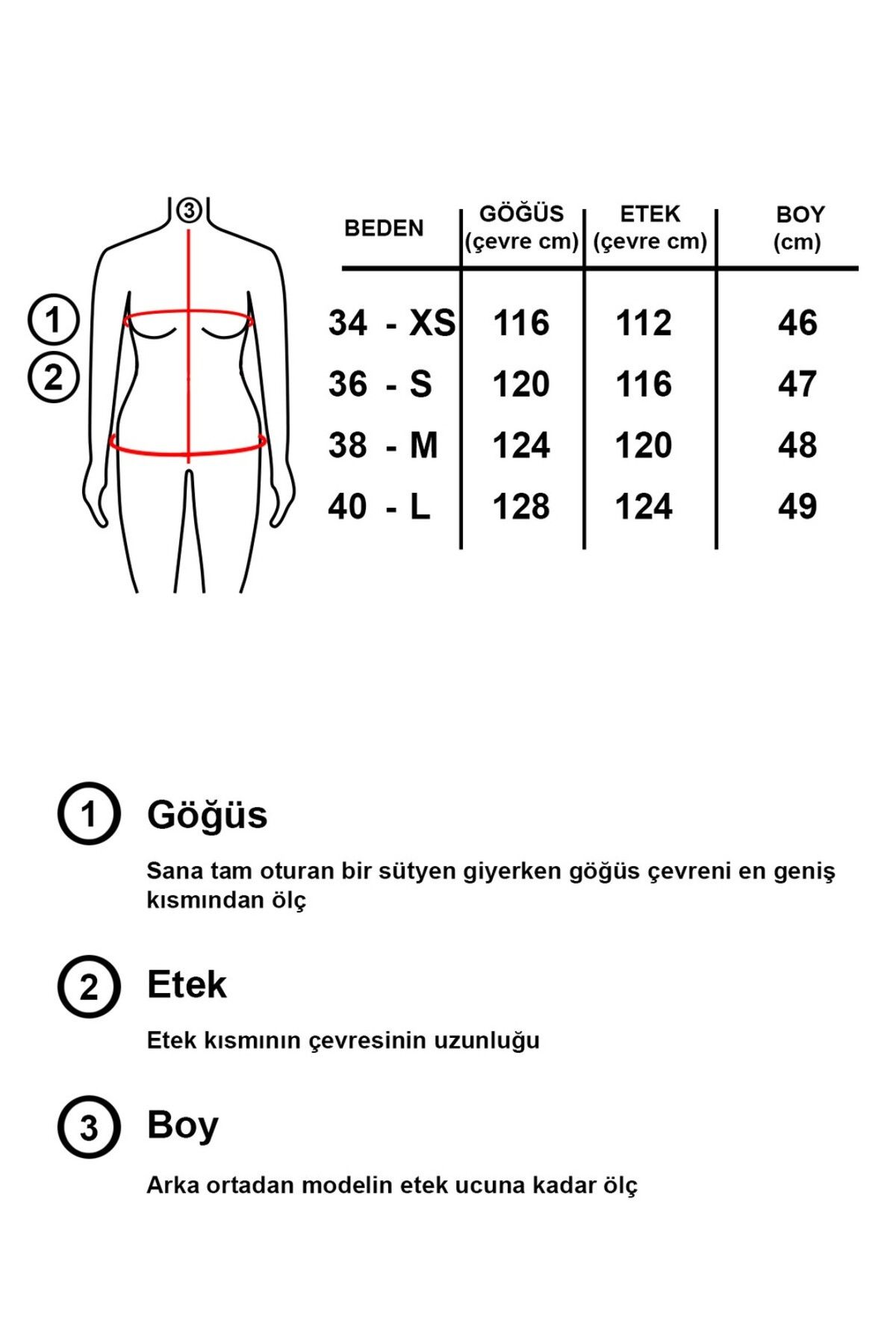 3

1

2

| BEDEN | GÖĞÜS (çevre cm) | ETEK (çevre cm) | BOY (cm) |
|---|---|---|---|
| 34 - XS | 116 | 112 | 46 |
| 36 - S | 120 | 116 | 47 |
| 38 - M | 124 | 120 | 48 |
| 40 - L | 128 | 124 | 49 |

1 Göğüs

Sana tam oturan bir sütyen giyerken göğüs çevreni en geniş kısmından ölç

2 Etek

Etek kısmının çevresinin uzunluğu

3 Boy

Arka ortadan modelin etek ucuna kadar ölç